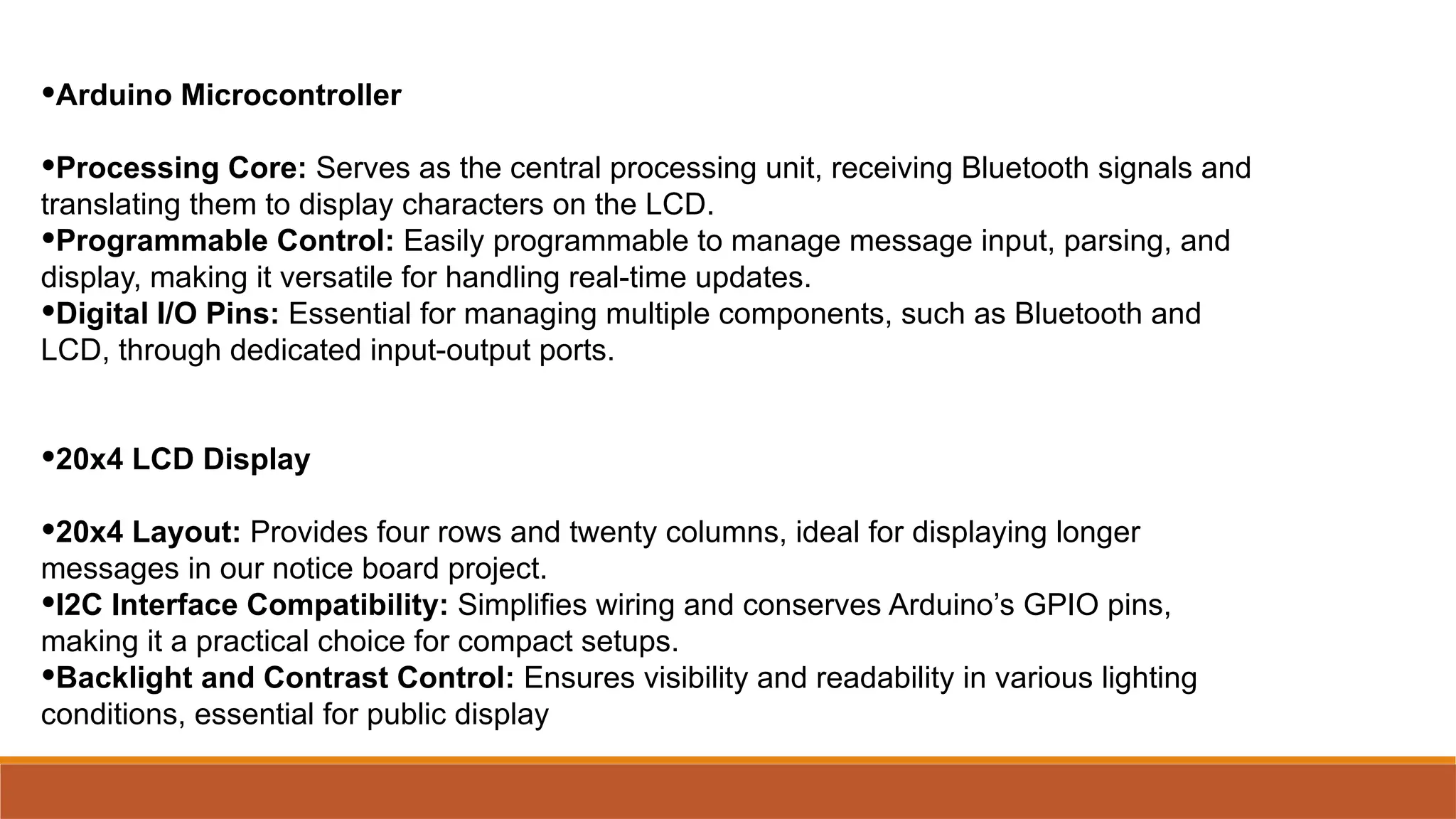 •Arduino Microcontroller

•Processing Core: Serves as the central processing unit, receiving Bluetooth signals and translating them to display characters on the LCD.
•Programmable Control: Easily programmable to manage message input, parsing, and display, making it versatile for handling real-time updates.
•Digital I/O Pins: Essential for managing multiple components, such as Bluetooth and LCD, through dedicated input-output ports.

•20x4 LCD Display

•20x4 Layout: Provides four rows and twenty columns, ideal for displaying longer messages in our notice board project.
•I2C Interface Compatibility: Simplifies wiring and conserves Arduino's GPIO pins, making it a practical choice for compact setups.
•Backlight and Contrast Control: Ensures visibility and readability in various lighting conditions, essential for public display